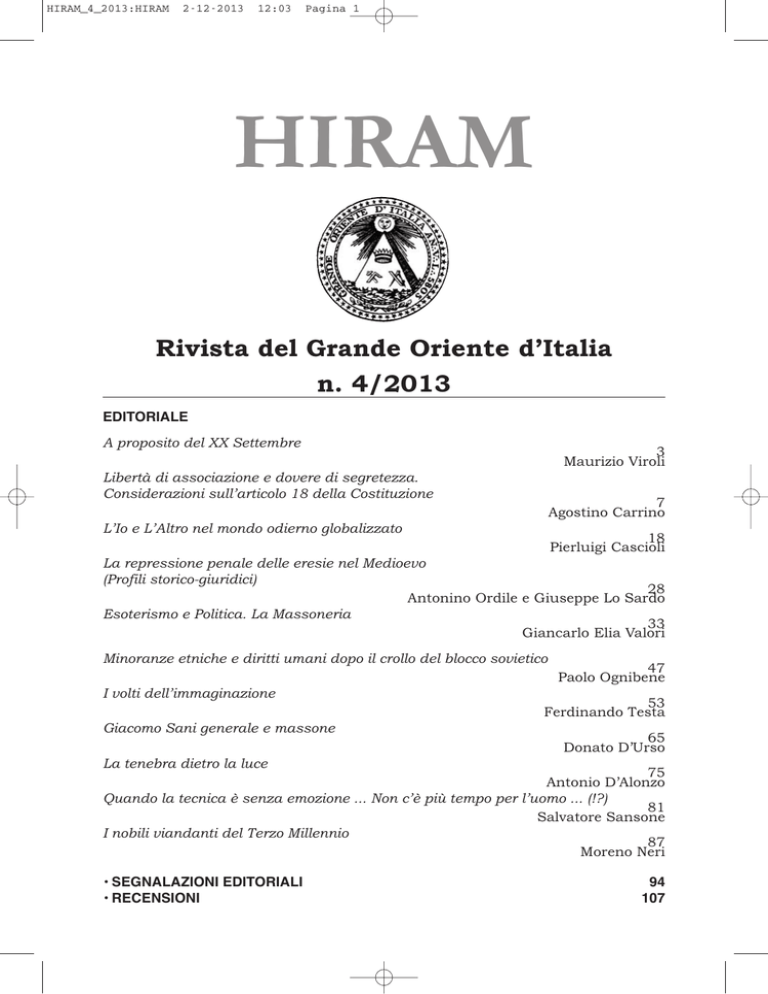 HIRAM_4_2013:HIRAM 2-12-2013 12:03 Pagina 1

HIRAM

GRANDE ORIENTE D'ITALIA

Rivista del Grande Oriente d'Italia
n. 4/2013

EDITORIALE

A proposito del XX Settembre
3
Maurizio Viroli

Libertà di associazione e dovere di segretezza. Considerazioni sull'articolo 18 della Costituzione
7
Agostino Carrino

L'Io e L'Altro nel mondo odierno globalizzato
18
Pierluigi Cascioli

La repressione penale delle eresie nel Medioevo (Profili storico-giuridici)
28
Antonino Ordile e Giuseppe Lo Sardo

Esoterismo e Politica. La Massoneria
33
Giancarlo Elia Valori

Minoranze etniche e diritti umani dopo il crollo del blocco sovietico
47
Paolo Ognibene

I volti dell'immaginazione
53
Ferdinando Testa

Giacomo Sani generale e massone
65
Donato D'Urso

La tenebra dietro la luce
75
Antonio D'Alonzo

Quando la tecnica è senza emozione ... Non c'è più tempo per l'uomo ... (!?)
81
Salvatore Sansone

I nobili viandanti del Terzo Millennio
87
Moreno Neri

· SEGNALAZIONI EDITORIALI 94
· RECENSIONI 107